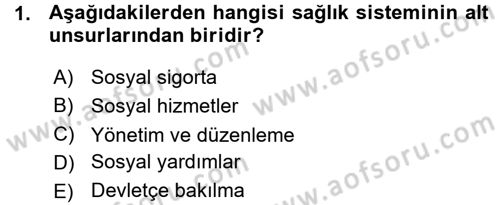 1. Aşağıdakilerden hangisi sağlık sisteminin alt unsurlarından biridir?

A) Sosyal sigorta
B) Sosyal hizmetler
C) Yönetim ve düzenleme
D) Sosyal yardımlar
E) Devletçe bakılma

www.aofsoru.com
www.aofsoru.com
www.aofsoru.com
www.aofsoru.com